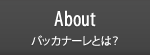 About
バッカナーレとは?